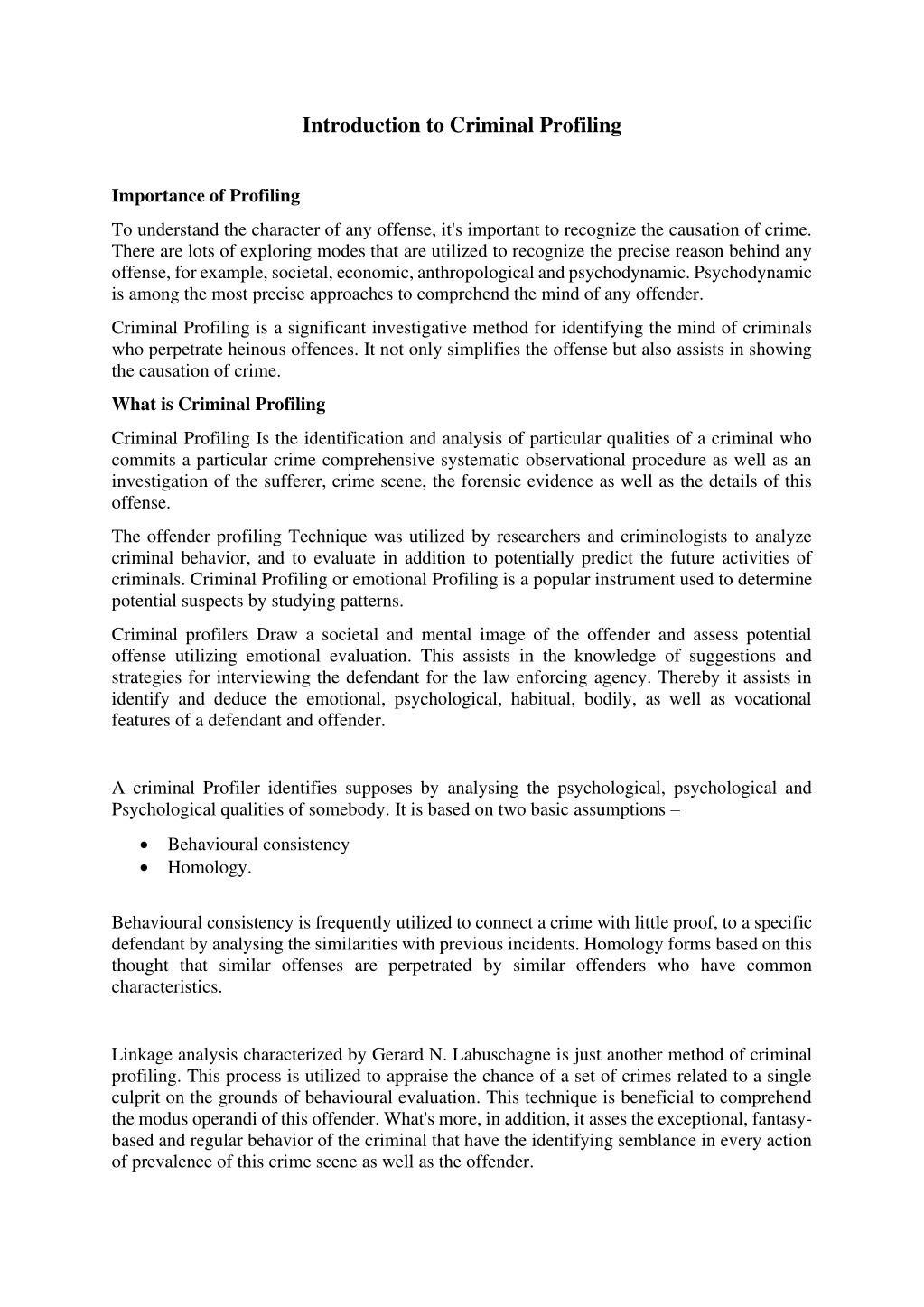 Introduction to Criminal Profiling

Importance of Profiling

To understand the character of any offense, it's important to recognize the causation of crime. There are lots of exploring modes that are utilized to recognize the precise reason behind any offense, for example, societal, economic, anthropological and psychodynamic. Psychodynamic is among the most precise approaches to comprehend the mind of any offender.

Criminal Profiling is a significant investigative method for identifying the mind of criminals who perpetrate heinous offences. It not only simplifies the offense but also assists in showing the causation of crime.

What is Criminal Profiling

Criminal Profiling Is the identification and analysis of particular qualities of a criminal who commits a particular crime comprehensive systematic observational procedure as well as an investigation of the sufferer, crime scene, the forensic evidence as well as the details of this offense.

The offender profiling Technique was utilized by researchers and criminologists to analyze criminal behavior, and to evaluate in addition to potentially predict the future activities of criminals. Criminal Profiling or emotional Profiling is a popular instrument used to determine potential suspects by studying patterns.

Criminal profilers Draw a societal and mental image of the offender and assess potential offense utilizing emotional evaluation. This assists in the knowledge of suggestions and strategies for interviewing the defendant for the law enforcing agency. Thereby it assists in identify and deduce the emotional, psychological, habitual, bodily, as well as vocational features of a defendant and offender.

A criminal Profiler identifies supposes by analysing the psychological, psychological and Psychological qualities of somebody. It is based on two basic assumptions –

• Behavioural consistency
• Homology.

Behavioural consistency is frequently utilized to connect a crime with little proof, to a specific defendant by analysing the similarities with previous incidents. Homology forms based on this thought that similar offenses are perpetrated by similar offenders who have common characteristics.

Linkage analysis characterized by Gerard N. Labuschagne is just another method of criminal profiling. This process is utilized to appraise the chance of a set of crimes related to a single culprit on the grounds of behavioural evaluation. This technique is beneficial to comprehend the modus operandi of this offender. What's more, in addition, it asses the exceptional, fantasy-based and regular behavior of the criminal that have the identifying semblance in every action of prevalence of this crime scene as well as the offender.